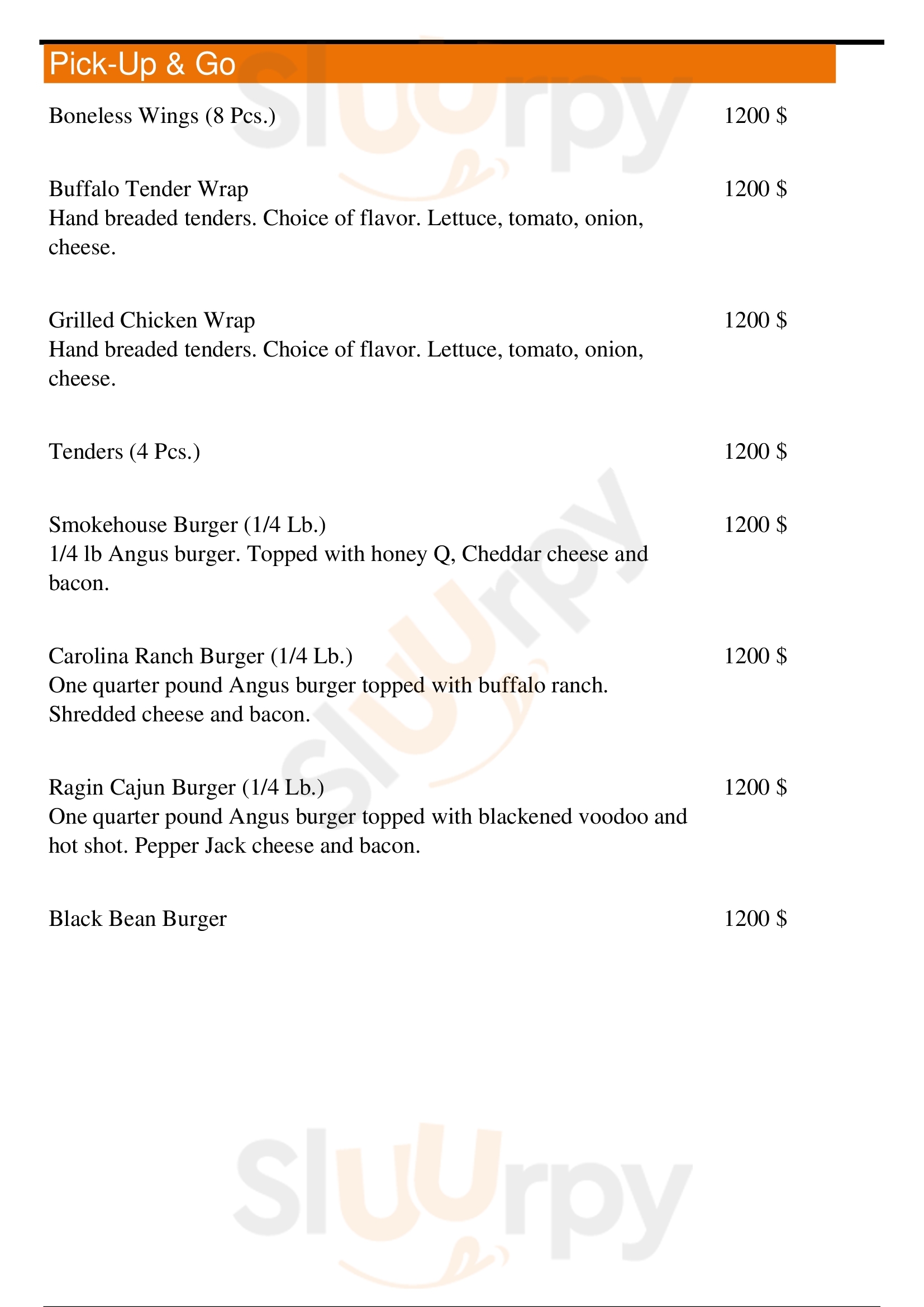 Pick-Up & Go

Boneless Wings (8 Pcs.) 1200 $

Buffalo Tender Wrap 1200 $
Hand breaded tenders. Choice of flavor. Lettuce, tomato, onion, cheese.

Grilled Chicken Wrap 1200 $
Hand breaded tenders. Choice of flavor. Lettuce, tomato, onion, cheese.

Tenders (4 Pcs.) 1200 $

Smokehouse Burger (1/4 Lb.) 1200 $
1/4 lb Angus burger. Topped with honey Q, Cheddar cheese and bacon.

Carolina Ranch Burger (1/4 Lb.) 1200 $
One quarter pound Angus burger topped with buffalo ranch. Shredded cheese and bacon.

Ragin Cajun Burger (1/4 Lb.) 1200 $
One quarter pound Angus burger topped with blackened voodoo and hot shot. Pepper Jack cheese and bacon.

Black Bean Burger 1200 $

Sluurpy